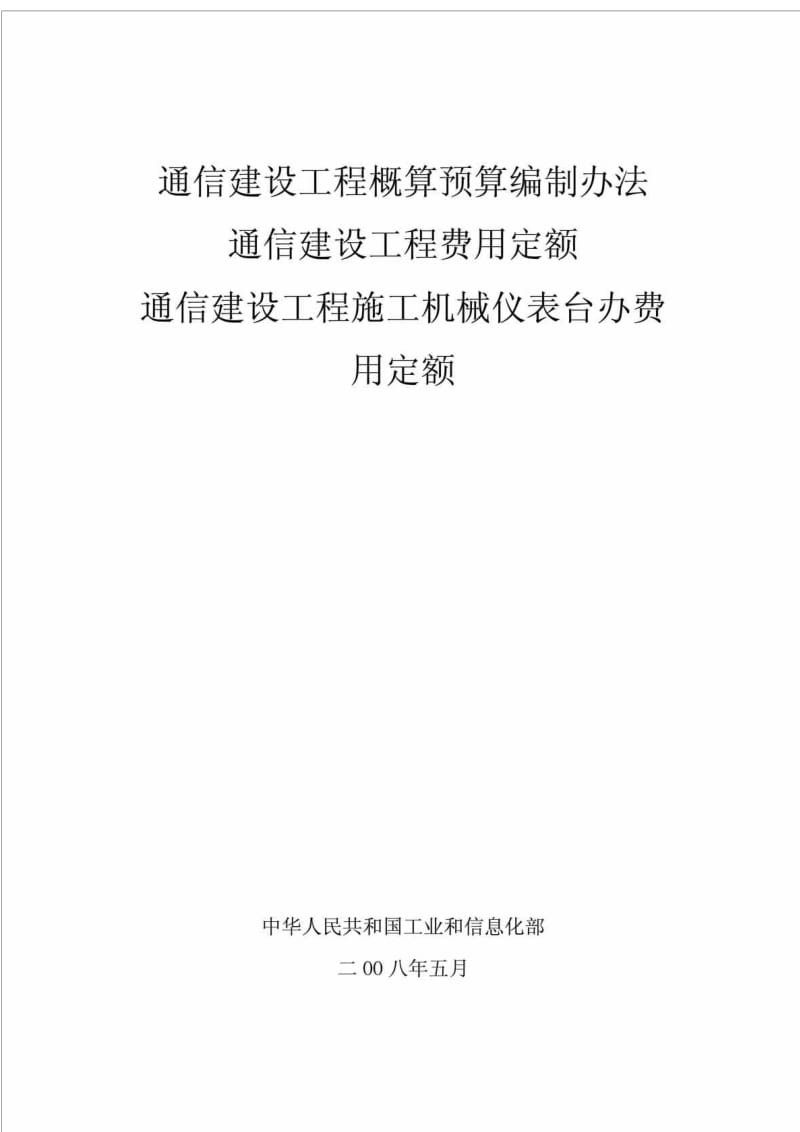 通信建设工程概算预算编制办法
通信建设工程费用定额
通信建设工程施工机械仪表台办费用定额

中华人民共和国工业和信息化部
二 00 八年五月